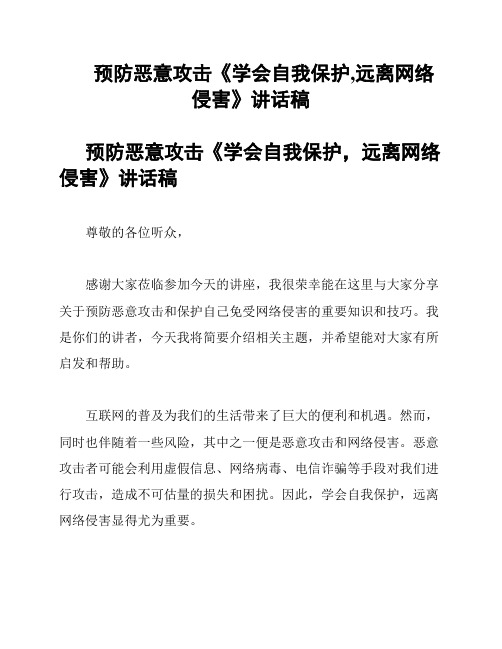 预防恶意攻击《学会自我保护,远离网络侵害》讲话稿

预防恶意攻击《学会自我保护，远离网络侵害》讲话稿

尊敬的各位听众，

感谢大家莅临参加今天的讲座，我很荣幸能在这里与大家分享关于预防恶意攻击和保护自己免受网络侵害的重要知识和技巧。我是你们的讲者，今天我将简要介绍相关主题，并希望能对大家有所启发和帮助。

互联网的普及为我们的生活带来了巨大的便利和机遇。然而，同时也伴随着一些风险，其中之一便是恶意攻击和网络侵害。恶意攻击者可能会利用虚假信息、网络病毒、电信诈骗等手段对我们进行攻击，造成不可估量的损失和困扰。因此，学会自我保护，远离网络侵害显得尤为重要。